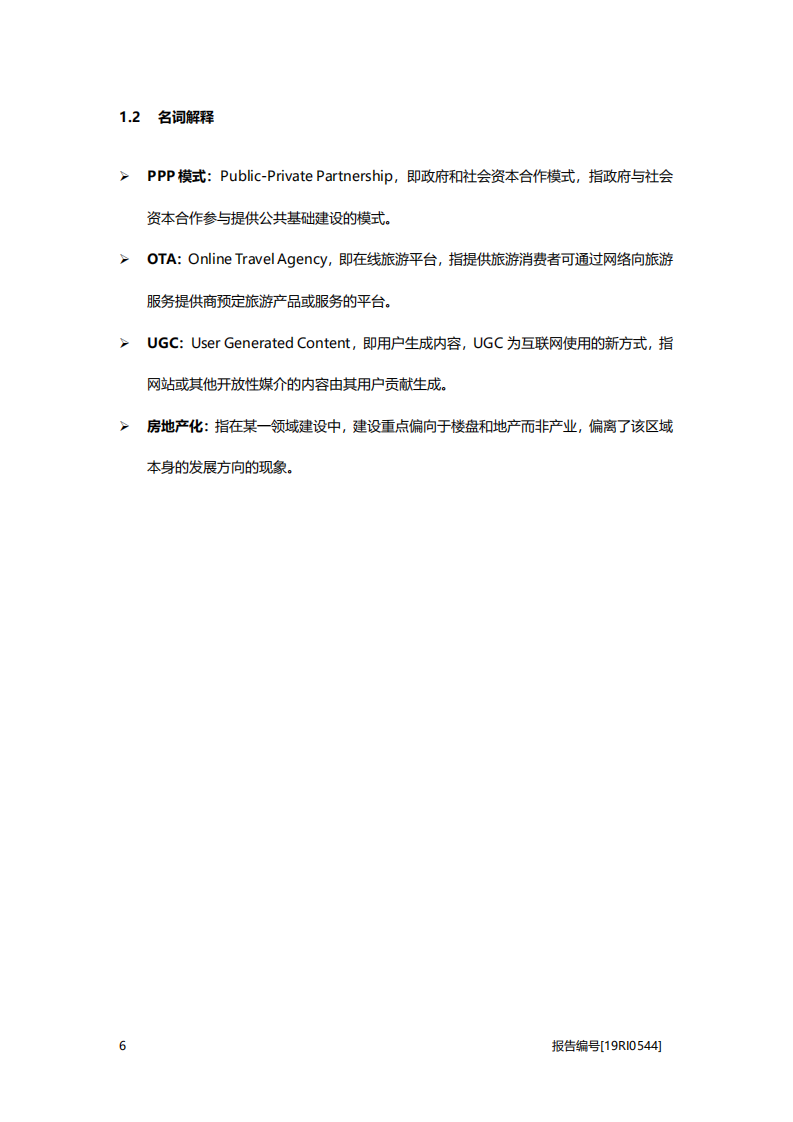 1.2 名词解释

➢ PPP 模式：Public-Private Partnership，即政府和社会资本合作模式，指政府与社会资本合作参与提供公共基础建设的模式。

➢ OTA：Online Travel Agency，即在线旅游平台，指提供旅游消费者可通过网络向旅游服务提供商预定旅游产品或服务的平台。

➢ UGC：User Generated Content，即用户生成内容，UGC 为互联网使用的新方式，指网站或其他开放性媒介的内容由其用户贡献生成。

➢ 房地产化：指在某一领域建设中，建设重点偏向于楼盘和地产而非产业，偏离了该区域本身的发展方向的现象。

6

报告编号[19RI0544]